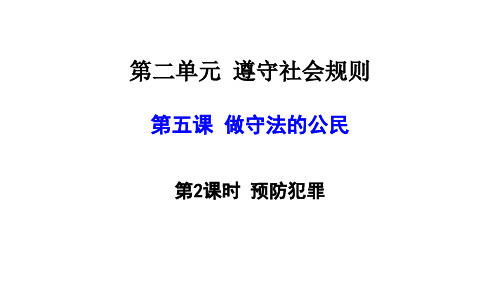 第二单元 遵守社会规则

第五课 做守法的公民

第2课时 预防犯罪